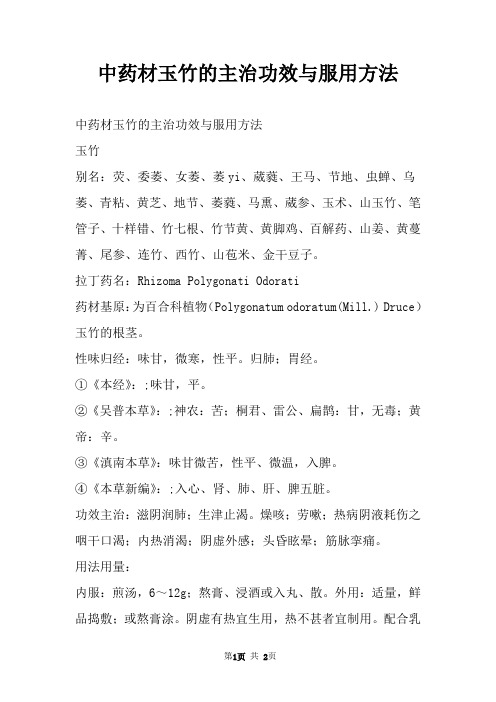 中药材玉竹的主治功效与服用方法

中药材玉竹的主治功效与服用方法

玉竹

别名：荧、委萎、女萎、萎yi、葳蕤、王马、节地、虫蝉、乌萎、青粘、黄芝、地节、萎蕤、马熏、葳参、玉术、山玉竹、笔管子、十样错、竹七根、竹节黄、黄脚鸡、百解药、山姜、黄蔓菁、尾参、连竹、西竹、山苞米、金干豆子。

拉丁药名：Rhizoma Polygonati Odorati

药材基原：为百合科植物（Polygonatum odoratum(Mill.) Druce）玉竹的根茎。

性味归经：味甘，微寒，性平。归肺；胃经。

①《本经》：;味甘，平。

②《吴普本草》：;神农：苦；桐君、雷公、扁鹊：甘，无毒；黄帝：辛。

③《滇南本草》：味甘微苦，性平、微温，入脾。

④《本草新编》：;入心、肾、肺、肝、脾五脏。

功效主治：滋阴润肺；生津止渴。燥咳；劳嗽；热病阴液耗伤之咽干口渴；内热消渴；阴虚外感；头昏眩晕；筋脉挛痛。

用法用量：

内服：煎汤，6～12g；熬膏、浸酒或入丸、散。外用：适量，鲜品捣敷；或熬膏涂。阴虚有热宜生用，热不甚者宜制用。配合乳

第1页 共 2页